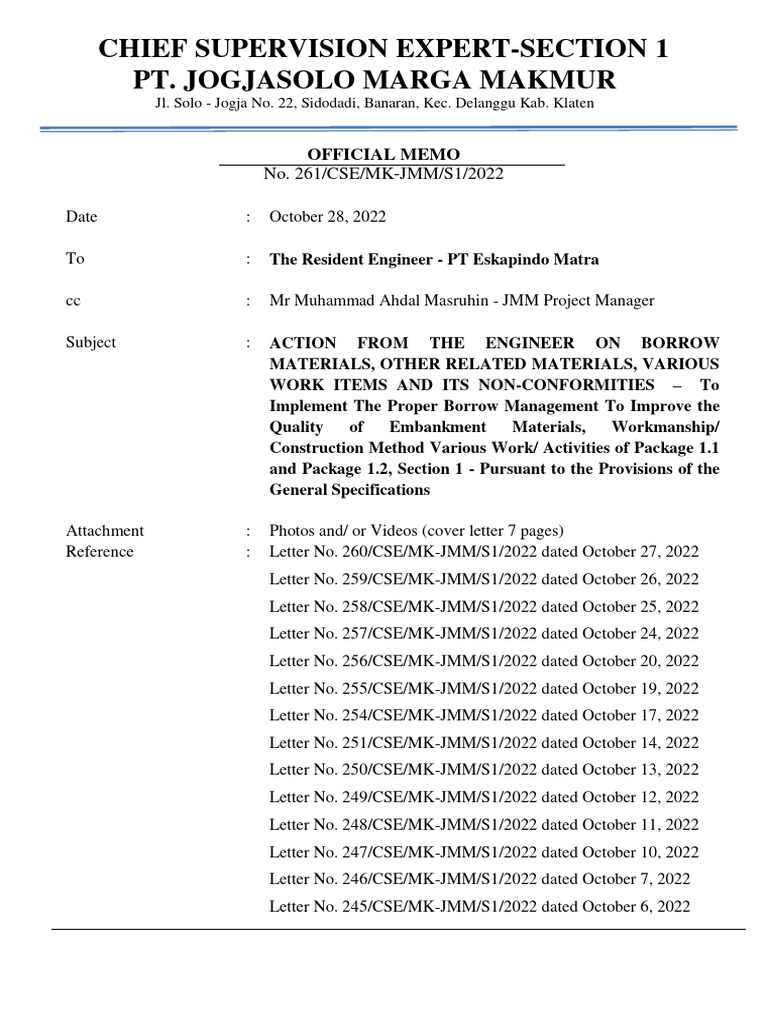 CHIEF SUPERVISION EXPERT-SECTION 1
PT. JOGJASOLO MARGA MAKMUR
Jl. Solo - Jogja No. 22, Sidodadi, Banaran, Kec. Delanggu Kab. Klaten

OFFICIAL MEMO
No. 261/CSE/MK-JMM/S1/2022

Date : October 28, 2022

To : The Resident Engineer - PT Eskapindo Matra

cc : Mr Muhammad Ahdal Masruhin - JMM Project Manager

Subject : ACTION FROM THE ENGINEER ON BORROW MATERIALS, OTHER RELATED MATERIALS, VARIOUS WORK ITEMS AND ITS NON-CONFORMITIES – To Implement The Proper Borrow Management To Improve the Quality of Embankment Materials, Workmanship/ Construction Method Various Work/ Activities of Package 1.1 and Package 1.2, Section 1 - Pursuant to the Provisions of the General Specifications

Attachment : Photos and/ or Videos (cover letter 7 pages)
Reference : Letter No. 260/CSE/MK-JMM/S1/2022 dated October 27, 2022
Letter No. 259/CSE/MK-JMM/S1/2022 dated October 26, 2022
Letter No. 258/CSE/MK-JMM/S1/2022 dated October 25, 2022
Letter No. 257/CSE/MK-JMM/S1/2022 dated October 24, 2022
Letter No. 256/CSE/MK-JMM/S1/2022 dated October 20, 2022
Letter No. 255/CSE/MK-JMM/S1/2022 dated October 19, 2022
Letter No. 254/CSE/MK-JMM/S1/2022 dated October 17, 2022
Letter No. 251/CSE/MK-JMM/S1/2022 dated October 14, 2022
Letter No. 250/CSE/MK-JMM/S1/2022 dated October 13, 2022
Letter No. 249/CSE/MK-JMM/S1/2022 dated October 12, 2022
Letter No. 248/CSE/MK-JMM/S1/2022 dated October 11, 2022
Letter No. 247/CSE/MK-JMM/S1/2022 dated October 10, 2022
Letter No. 246/CSE/MK-JMM/S1/2022 dated October 7, 2022
Letter No. 245/CSE/MK-JMM/S1/2022 dated October 6, 2022